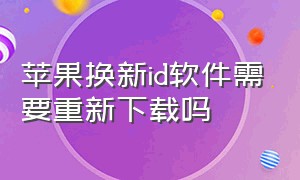 苹果换新id软件需要重新下载吗